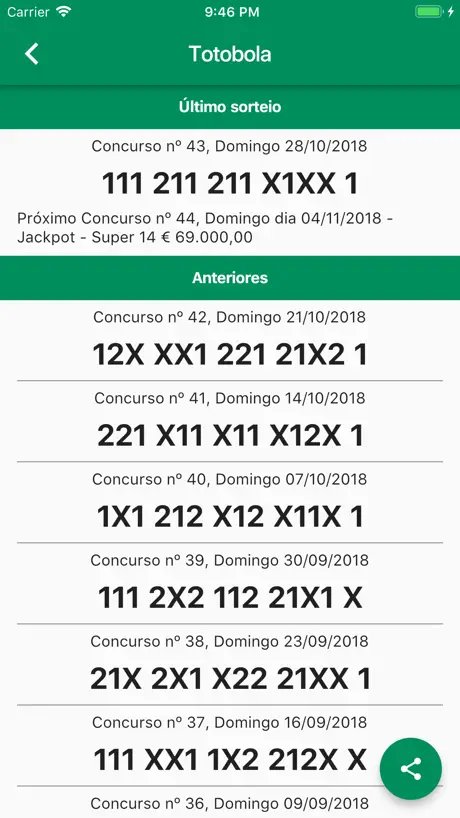 Carrier 9:46 PM

Totobola

Último sorteio

Concurso nº 43, Domingo 28/10/2018

111 211 211 X1XX 1

Próximo Concurso nº 44, Domingo dia 04/11/2018 - Jackpot - Super 14 € 69.000,00

Anteriores

Concurso nº 42, Domingo 21/10/2018

12X XX1 221 21X2 1

Concurso nº 41, Domingo 14/10/2018

221 X11 X11 X12X 1

Concurso nº 40, Domingo 07/10/2018

1X1 212 X12 X11X 1

Concurso nº 39, Domingo 30/09/2018

111 2X2 112 21X1 X

Concurso nº 38, Domingo 23/09/2018

21X 2X1 X22 21XX 1

Concurso nº 37, Domingo 16/09/2018

111 XX1 1X2 212X X

Concurso nº 36, Domingo 09/09/2018